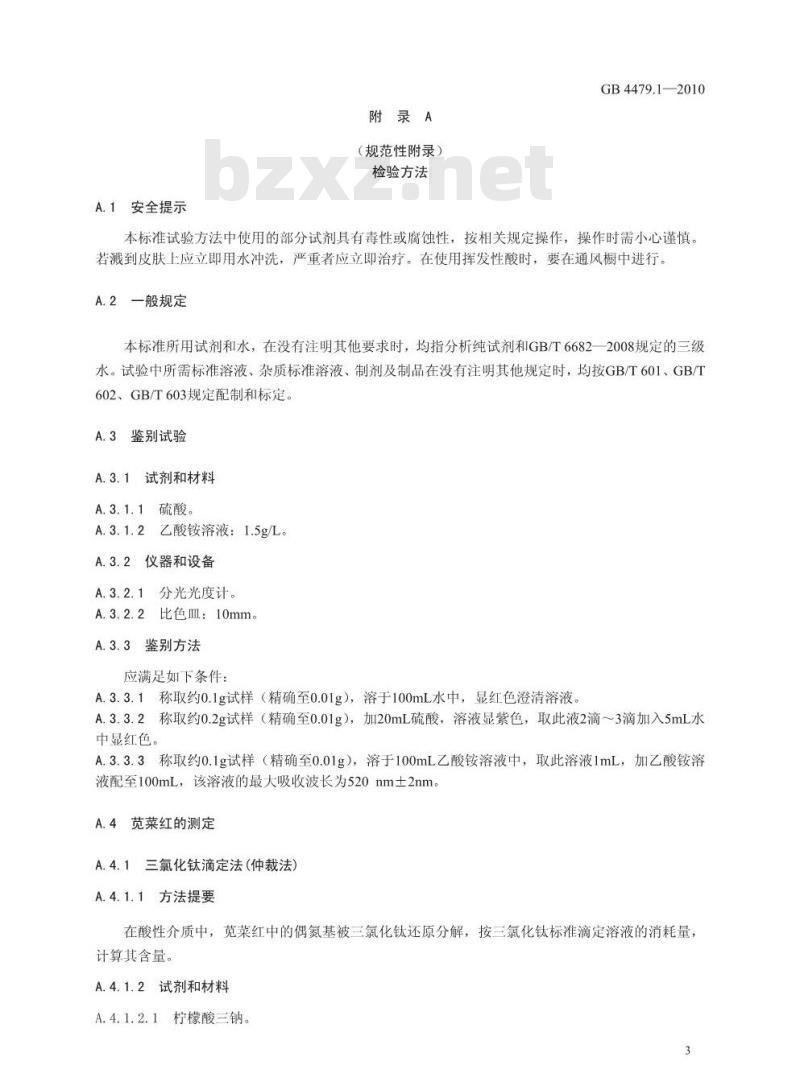 GB 4479.1—2010

附 录 A

（规范性附录）

检验方法

bzxz.net

A.1 安全提示

本标准试验方法中使用的部分试剂具有毒性或腐蚀性，按相关规定操作，操作时需小心谨慎。若溅到皮肤上应立即用水冲洗，严重者应立即治疗。在使用挥发性酸时，要在通风橱中进行。

A.2 一般规定

本标准所用试剂和水，在没有注明其他要求时，均指分析纯试剂和GB/T 6682—2008规定的三级水。试验中所需标准溶液、杂质标准溶液、制剂及制品在没有注明其他规定时，均按GB/T 601、GB/T 602、GB/T 603规定配制和标定。

A.3 鉴别试验

A.3.1 试剂和材料

A.3.1.1 硫酸。

A.3.1.2 乙酸铵溶液：1.5g/L。

A.3.2 仪器和设备

A.3.2.1 分光光度计。

A.3.2.2 比色皿：10mm。

A.3.3 鉴别方法

应满足如下条件：

A.3.3.1 称取约0.1g试样（精确至0.01g），溶于100mL水中，显红色澄清溶液。

A.3.3.2 称取约0.2g试样（精确至0.01g），加20mL硫酸，溶液显紫色，取此液2滴～3滴加入5mL水中显红色。

A.3.3.3 称取约0.1g试样（精确至0.01g），溶于100mL乙酸铵溶液中，取此溶液1mL，加乙酸铵溶液配至100mL，该溶液的最大吸收波长为520 nm±2nm。

A.4 苋菜红的测定

A.4.1 三氯化钛滴定法（仲裁法）

A.4.1.1 方法提要

在酸性介质中，苋菜红中的偶氮基被三氯化钛还原分解，按三氯化钛标准滴定溶液的消耗量，计算其含量。

A.4.1.2 试剂和材料

A.4.1.2.1 柠檬酸三钠。

3